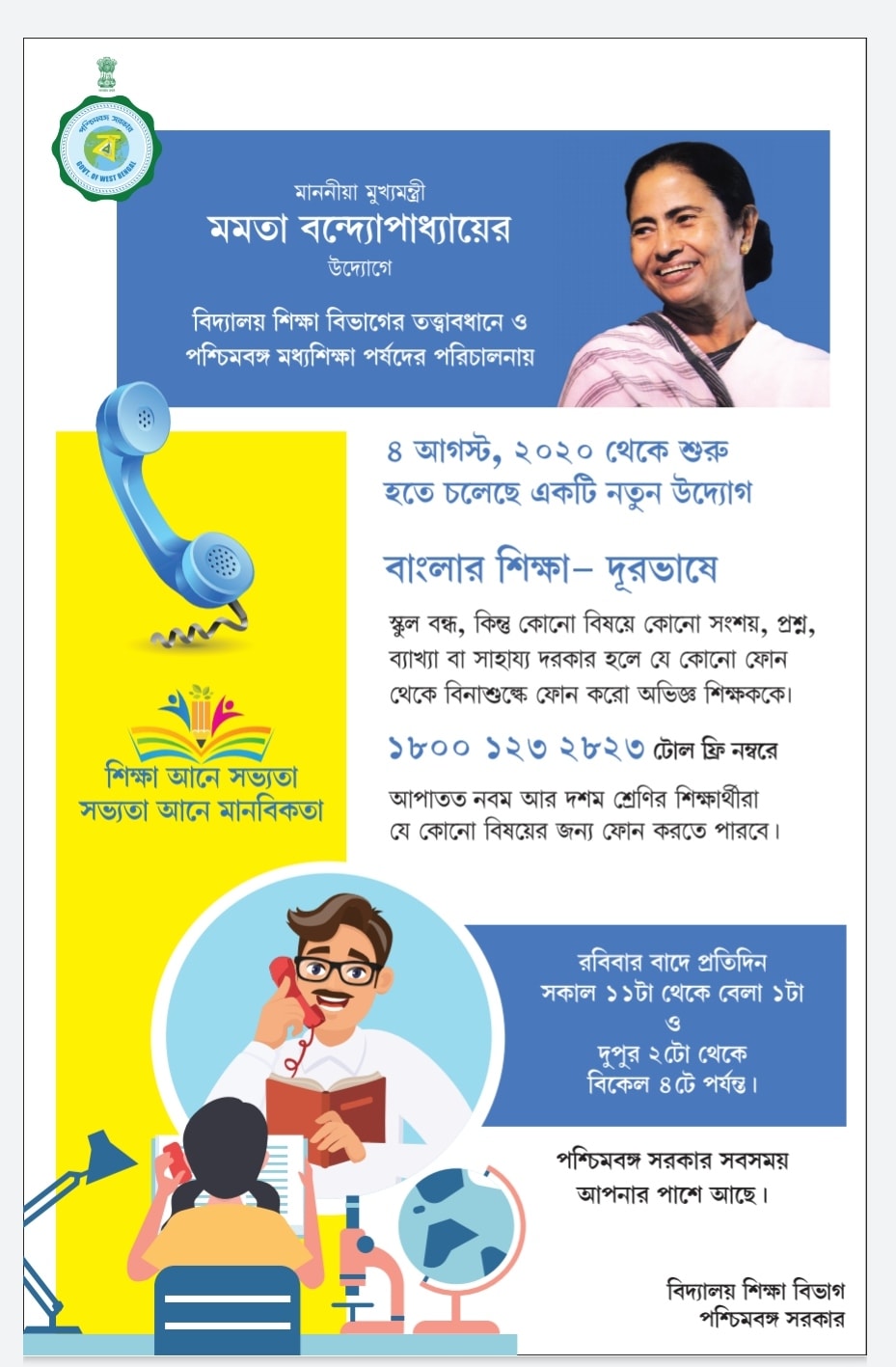 মাননীয়া মুখ্যমন্ত্রী
মমতা বন্দ্যোপাধ্যায়ের
উদ্যোগে

বিদ্যালয় শিক্ষা বিভাগের তত্ত্বাবধানে ও
পশ্চিমবঙ্গ মধ্যশিক্ষা পর্ষদের পরিচালনায়

৪ আগস্ট, ২০২০ থেকে শুরু
হতে চলেছে একটি নতুন উদ্যোগ

বাংলার শিক্ষা– দূরভাষে

স্কুল বন্ধ, কিন্তু কোনো বিষয়ে কোনো সংশয়, প্রশ্ন, ব্যাখ্যা বা সাহায্য দরকার হলে যে কোনো ফোন থেকে বিনাশুল্কে ফোন করো অভিজ্ঞ শিক্ষককে।

১৮০০ ১২৩ ২৮২৩ টোল ফ্রি নম্বরে

আপাতত নবম আর দশম শ্রেণির শিক্ষার্থীরা যে কোনো বিষয়ের জন্য ফোন করতে পারবে।

শিক্ষা আনে সভ্যতা
সভ্যতা আনে মানবিকতা

রবিবার বাদে প্রতিদিন
সকাল ১১টা থেকে বেলা ১টা
ও
দুপুর ২টো থেকে
বিকেল ৪টে পর্যন্ত।

পশ্চিমবঙ্গ সরকার সবসময়
আপনার পাশে আছে।

বিদ্যালয় শিক্ষা বিভাগ
পশ্চিমবঙ্গ সরকার